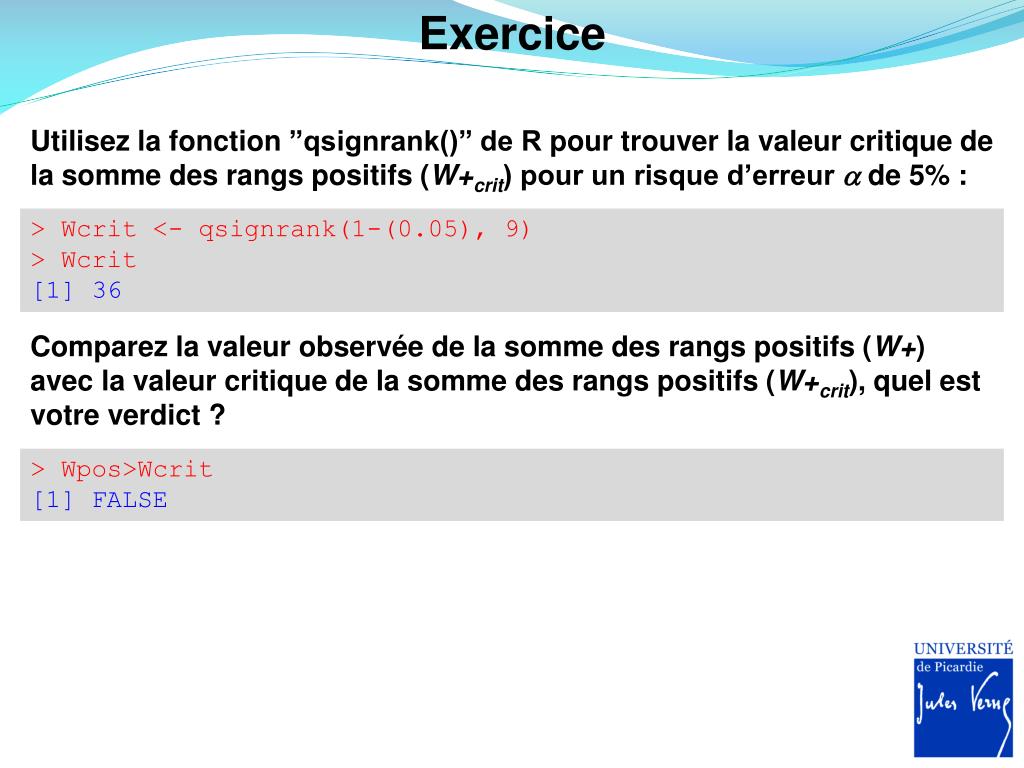 Exercice

Utilisez la fonction ”qsignrank()” de R pour trouver la valeur critique de la somme des rangs positifs ($W+_{crit}$) pour un risque d’erreur $\alpha$ de 5% :

> Wcrit <- qsignrank(1-(0.05), 9)
> Wcrit
[1] 36

Comparez la valeur observée de la somme des rangs positifs ($W+$) avec la valeur critique de la somme des rangs positifs ($W+_{crit}$), quel est votre verdict ?

> Wpos>Wcrit
[1] FALSE

UNIVERSITÉ
de Picardie
Jules Verne